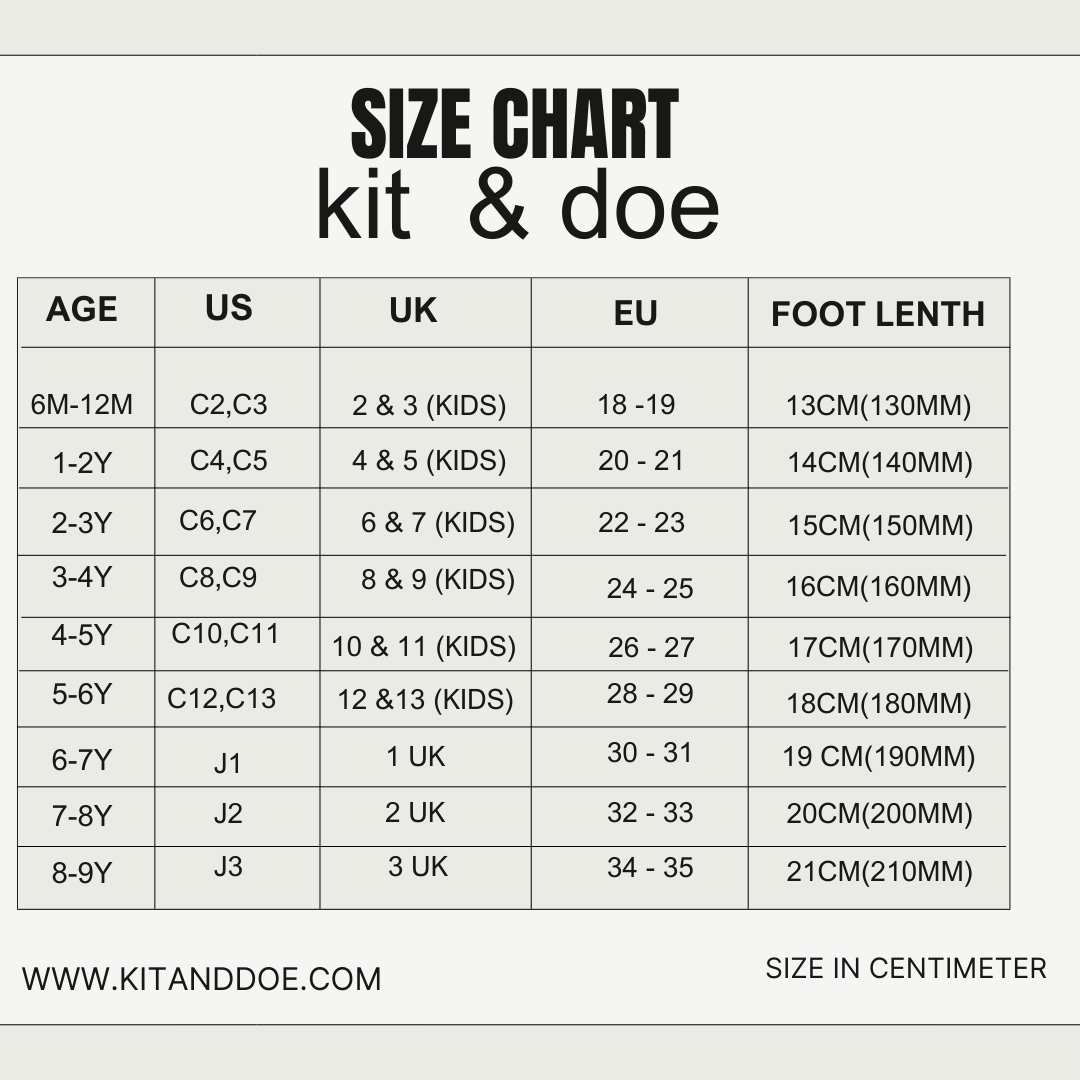 SIZE CHART
kit & doe

| AGE | US | UK | EU | FOOT LENTH |
|---|---|---|---|---|
| 6M-12M | C2,C3 | 2 & 3 (KIDS) | 18 -19 | 13CM(130MM) |
| 1-2Y | C4,C5 | 4 & 5 (KIDS) | 20 - 21 | 14CM(140MM) |
| 2-3Y | C6,C7 | 6 & 7 (KIDS) | 22 - 23 | 15CM(150MM) |
| 3-4Y | C8,C9 | 8 & 9 (KIDS) | 24 - 25 | 16CM(160MM) |
| 4-5Y | C10,C11 | 10 & 11 (KIDS) | 26 - 27 | 17CM(170MM) |
| 5-6Y | C12,C13 | 12 &13 (KIDS) | 28 - 29 | 18CM(180MM) |
| 6-7Y | J1 | 1 UK | 30 - 31 | 19 CM(190MM) |
| 7-8Y | J2 | 2 UK | 32 - 33 | 20CM(200MM) |
| 8-9Y | J3 | 3 UK | 34 - 35 | 21CM(210MM) |

WWW.KITANDDOE.COM

SIZE IN CENTIMETER